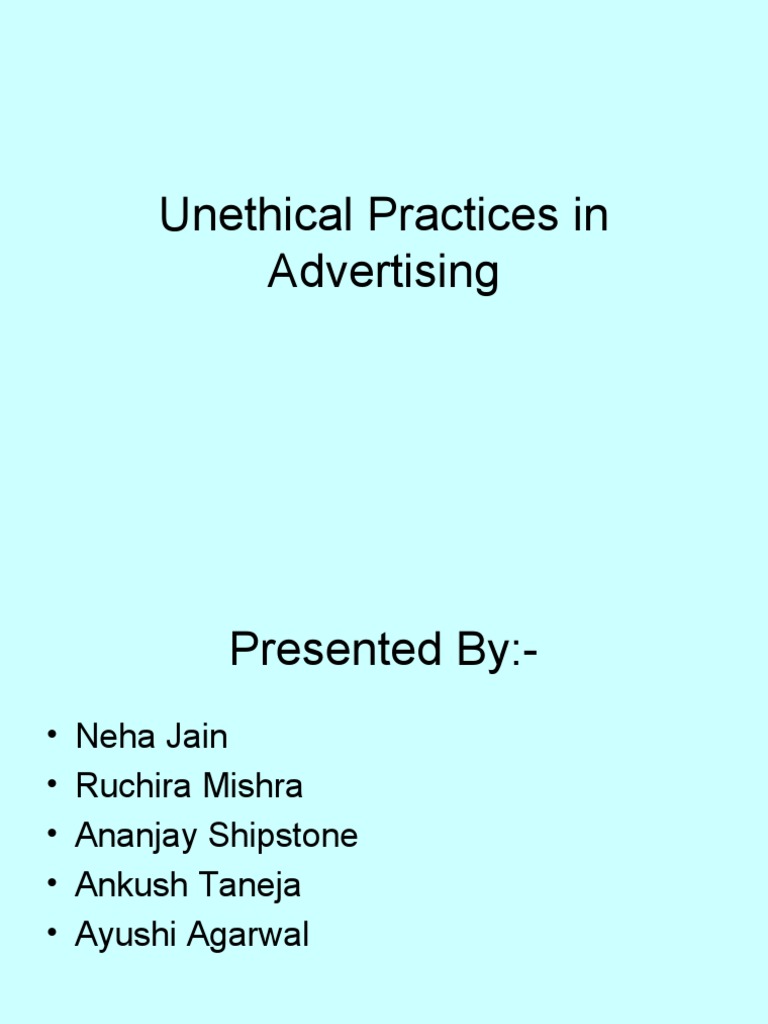 Unethical Practices in Advertising

Presented By:-

• Neha Jain
• Ruchira Mishra
• Ananjay Shipstone
• Ankush Taneja
• Ayushi Agarwal